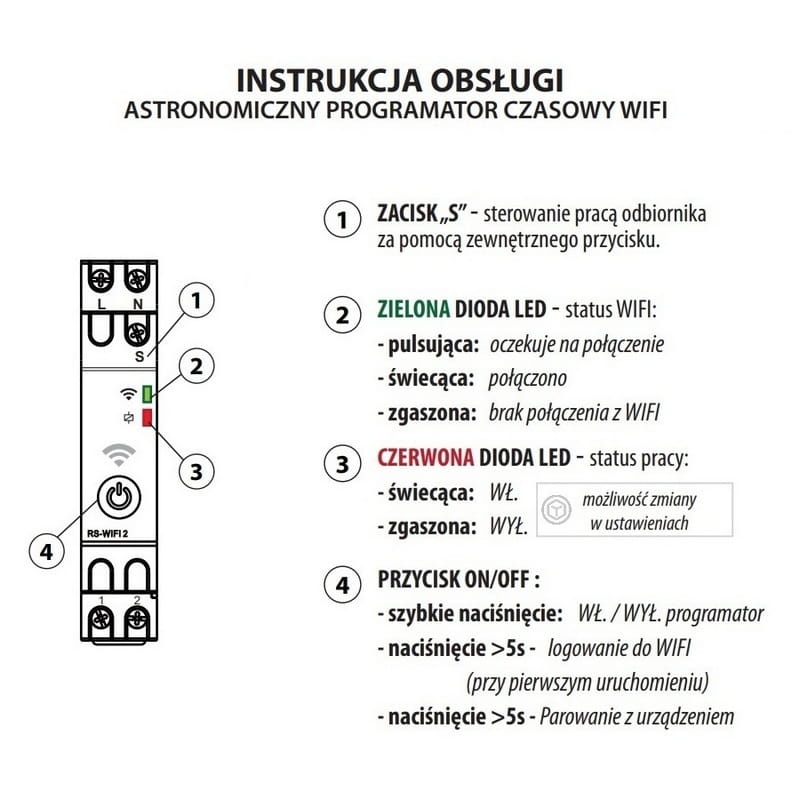 INSTRUKCJA OBSŁUGI
ASTRONOMICZNY PROGRAMATOR CZASOWY WIFI

L N
S
1
2
3
4
RS-WIFI 2
1 2

1 ZACISK „S" - sterowanie pracą odbiornika za pomocą zewnętrznego przycisku.

2 ZIELONA DIODA LED - status WIFI:
- pulsująca: oczekuje na połączenie
- świecąca: połączono
- zgaszona: brak połączenia z WIFI

3 CZERWONA DIODA LED - status pracy:
- świecąca: WŁ.
- zgaszona: WYŁ.
możliwość zmiany w ustawieniach

4 PRZYCISK ON/OFF :
- szybkie naciśnięcie: WŁ. / WYŁ. programator
- naciśnięcie >5s - logowanie do WIFI (przy pierwszym uruchomieniu)
- naciśnięcie >5s - Parowanie z urządzeniem